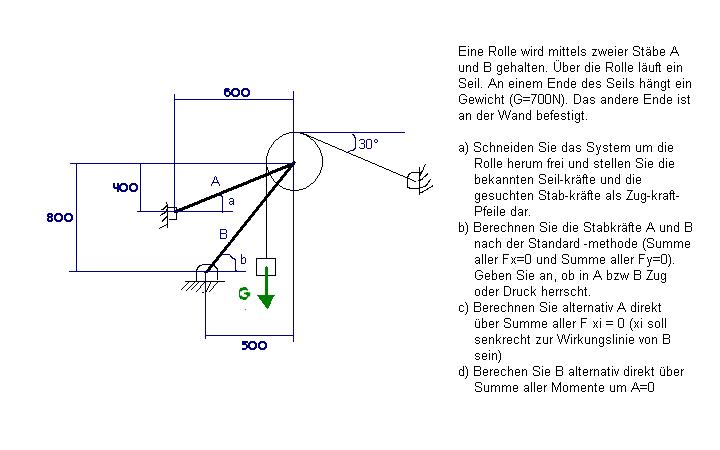 600

30°

400

A

a

800

B

b

G

500

Eine Rolle wird mittels zweier Stäbe A und B gehalten. Über die Rolle läuft ein Seil. An einem Ende des Seils hängt ein Gewicht (G=700N). Das andere Ende ist an der Wand befestigt.

a) Schneiden Sie das System um die Rolle herum frei und stellen Sie die bekannten Seil-kräfte und die gesuchten Stab-kräfte als Zug-kraft-Pfeile dar.
b) Berechnen Sie die Stabkräfte A und B nach der Standard -methode (Summe aller Fx=0 und Summe aller Fy=0). Geben Sie an, ob in A bzw B Zug oder Druck herrscht.
c) Berechnen Sie alternativ A direkt über Summe aller F xi = 0 (xi soll senkrecht zur Wirkungslinie von B sein)
d) Berechen Sie B alternativ direkt über Summe aller Momente um A=0